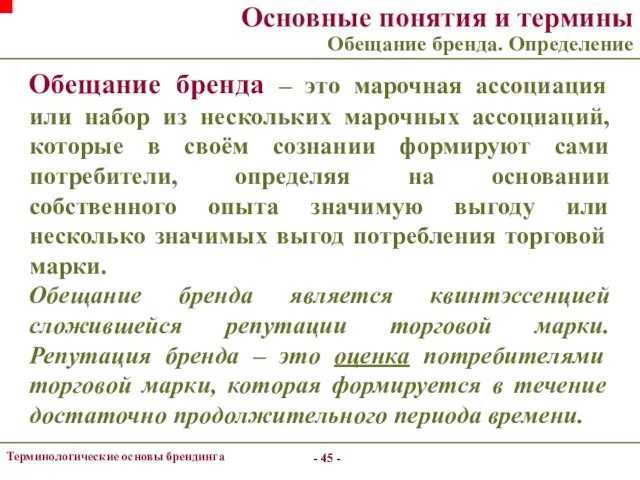 Основные понятия и термины
Обещание бренда. Определение

Обещание бренда – это марочная ассоциация или набор из нескольких марочных ассоциаций, которые в своём сознании формируют сами потребители, определяя на основании собственного опыта значимую выгоду или несколько значимых выгод потребления торговой марки.

Обещание бренда является квинтэссенцией сложившейся репутации торговой марки. Репутация бренда – это оценка потребителями торговой марки, которая формируется в течение достаточно продолжительного периода времени.

Терминологические основы брендинга

- 45 -